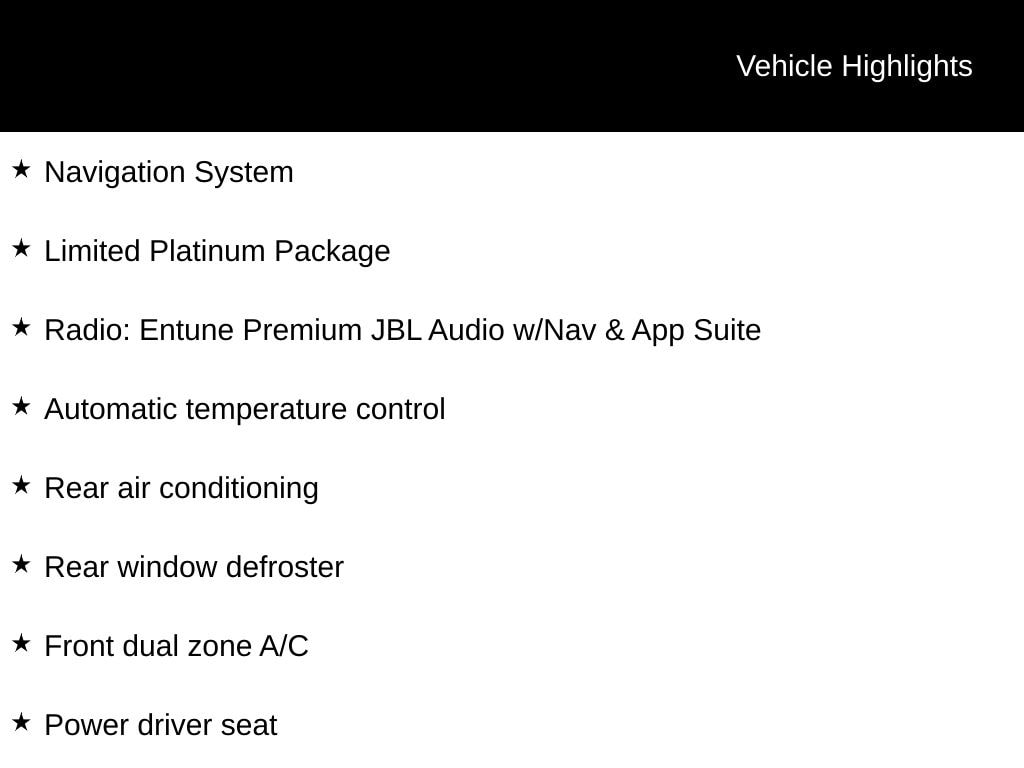 Vehicle Highlights

★ Navigation System

★ Limited Platinum Package

★ Radio: Entune Premium JBL Audio w/Nav & App Suite

★ Automatic temperature control

★ Rear air conditioning

★ Rear window defroster

★ Front dual zone A/C

★ Power driver seat